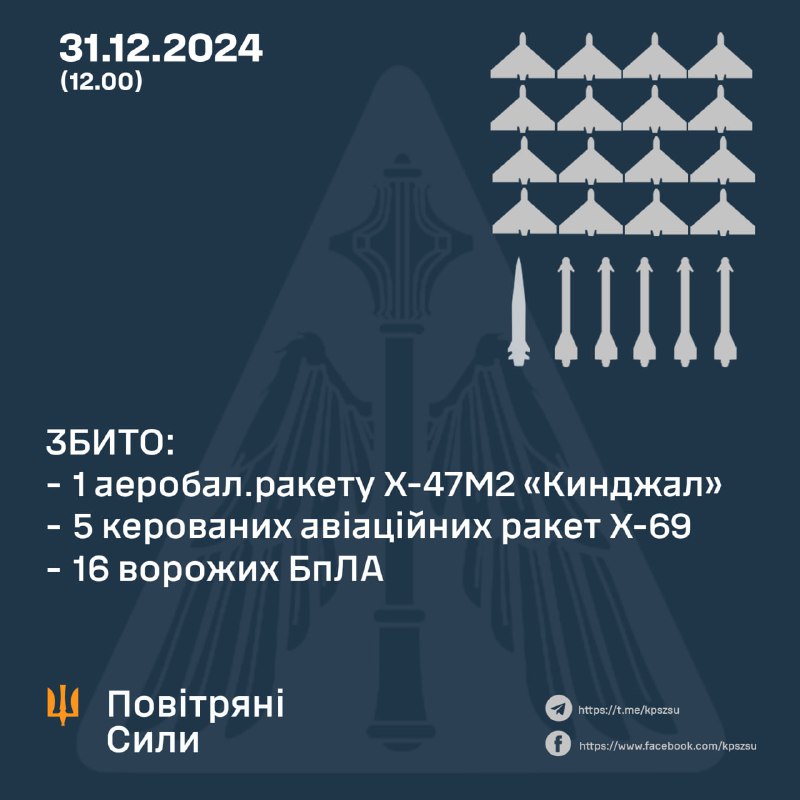 31.12.2024
(12.00)

ЗБИТО:
- 1 аеробал.ракету Х-47М2 «Кинджал»
- 5 керованих авіаційних ракет Х-69
- 16 ворожих БпЛА

Повітряні Сили

https://t.me/kpszsu
https://www.facebook.com/kpszsu